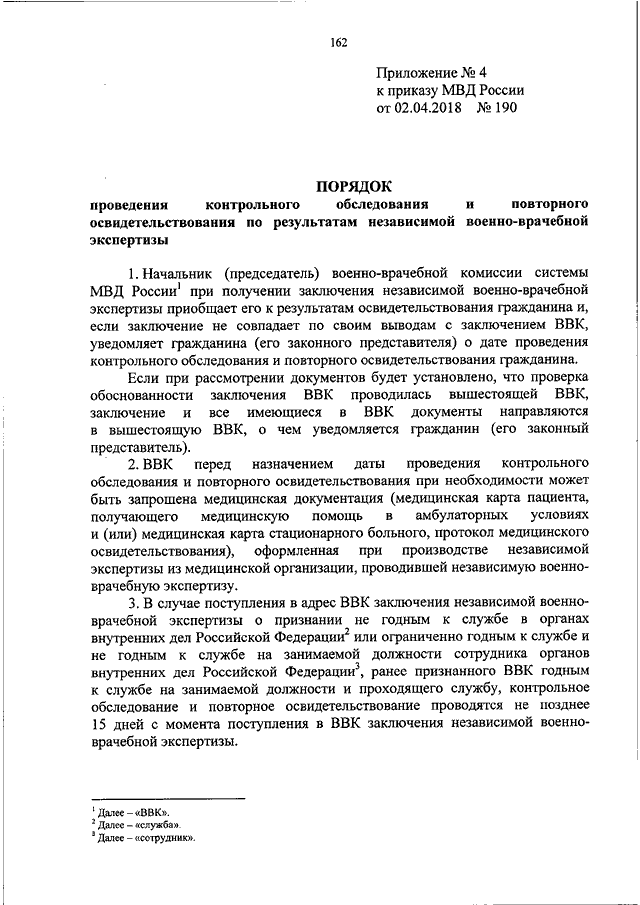 162

Приложение № 4
к приказу МВД России
от 02.04.2018 № 190

ПОРЯДОК
проведения контрольного обследования и повторного освидетельствования по результатам независимой военно-врачебной экспертизы

1. Начальник (председатель) военно-врачебной комиссии системы МВД России$^1$ при получении заключения независимой военно-врачебной экспертизы приобщает его к результатам освидетельствования гражданина и, если заключение не совпадает по своим выводам с заключением ВВК, уведомляет гражданина (его законного представителя) о дате проведения контрольного обследования и повторного освидетельствования гражданина.

Если при рассмотрении документов будет установлено, что проверка обоснованности заключения ВВК проводилась вышестоящей ВВК, заключение и все имеющиеся в ВВК документы направляются в вышестоящую ВВК, о чем уведомляется гражданин (его законный представитель).

2. ВВК перед назначением даты проведения контрольного обследования и повторного освидетельствования при необходимости может быть запрошена медицинская документация (медицинская карта пациента, получающего медицинскую помощь в амбулаторных условиях и (или) медицинская карта стационарного больного, протокол медицинского освидетельствования), оформленная при производстве независимой экспертизы из медицинской организации, проводившей независимую военно-врачебную экспертизу.

3. В случае поступления в адрес ВВК заключения независимой военно-врачебной экспертизы о признании не годным к службе в органах внутренних дел Российской Федерации$^2$ или ограниченно годным к службе и не годным к службе на занимаемой должности сотрудника органов внутренних дел Российской Федерации$^3$, ранее признанного ВВК годным к службе на занимаемой должности и проходящего службу, контрольное обследование и повторное освидетельствование проводятся не позднее 15 дней с момента поступления в ВВК заключения независимой военно-врачебной экспертизы.

$^1$ Далее – «ВВК».
$^2$ Далее – «служба».
$^3$ Далее – «сотрудник».